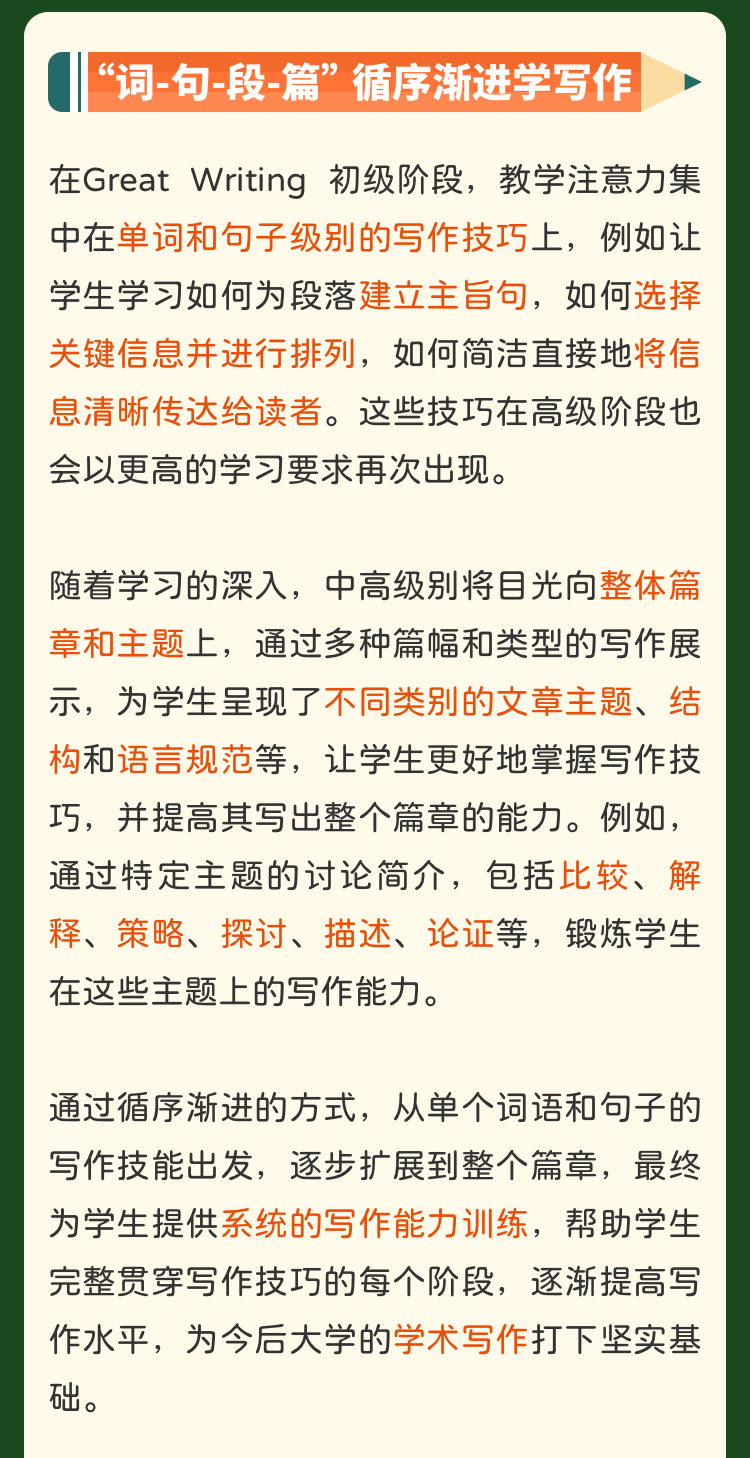 “词-句-段-篇”循序渐进学写作

在Great Writing 初级阶段，教学注意力集中在单词和句子级别的写作技巧上，例如让学生学习如何为段落建立主旨句，如何选择关键信息并进行排列，如何简洁直接地将信息清晰传达给读者。这些技巧在高级阶段也会以更高的学习要求再次出现。

随着学习的深入，中高级别将目光向整体篇章和主题上，通过多种篇幅和类型的写作展示，为学生呈现了不同类别的文章主题、结构和语言规范等，让学生更好地掌握写作技巧，并提高其写出整个篇章的能力。例如，通过特定主题的讨论简介，包括比较、解释、策略、探讨、描述、论证等，锻炼学生在这些主题上的写作能力。

通过循序渐进的方式，从单个词语和句子的写作技能出发，逐步扩展到整个篇章，最终为学生提供系统的写作能力训练，帮助学生完整贯穿写作技巧的每个阶段，逐渐提高写作水平，为今后大学的学术写作打下坚实基础。